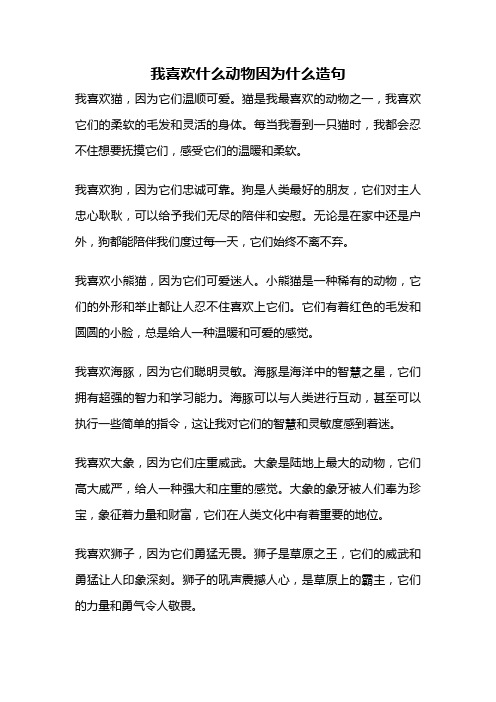 我喜欢什么动物因为什么造句

我喜欢猫，因为它们温顺可爱。猫是我最喜欢的动物之一，我喜欢它们的柔软的毛发和灵活的身体。每当我看到一只猫时，我都会忍不住想要抚摸它们，感受它们的温暖和柔软。

我喜欢狗，因为它们忠诚可靠。狗是人类最好的朋友，它们对主人忠心耿耿，可以给予我们无尽的陪伴和安慰。无论是在家中还是户外，狗都能陪伴我们度过每一天，它们始终不离不弃。

我喜欢小熊猫，因为它们可爱迷人。小熊猫是一种稀有的动物，它们的外形和举止都让人忍不住喜欢上它们。它们有着红色的毛发和圆圆的小脸，总是给人一种温暖和可爱的感觉。

我喜欢海豚，因为它们聪明灵敏。海豚是海洋中的智慧之星，它们拥有超强的智力和学习能力。海豚可以与人类进行互动，甚至可以执行一些简单的指令，这让我对它们的智慧和灵敏度感到着迷。

我喜欢大象，因为它们庄重威武。大象是陆地上最大的动物，它们高大威严，给人一种强大和庄重的感觉。大象的象牙被人们奉为珍宝，象征着力量和财富，它们在人类文化中有着重要的地位。

我喜欢狮子，因为它们勇猛无畏。狮子是草原之王，它们的威武和勇猛让人印象深刻。狮子的吼声震撼人心，是草原上的霸主，它们的力量和勇气令人敬畏。